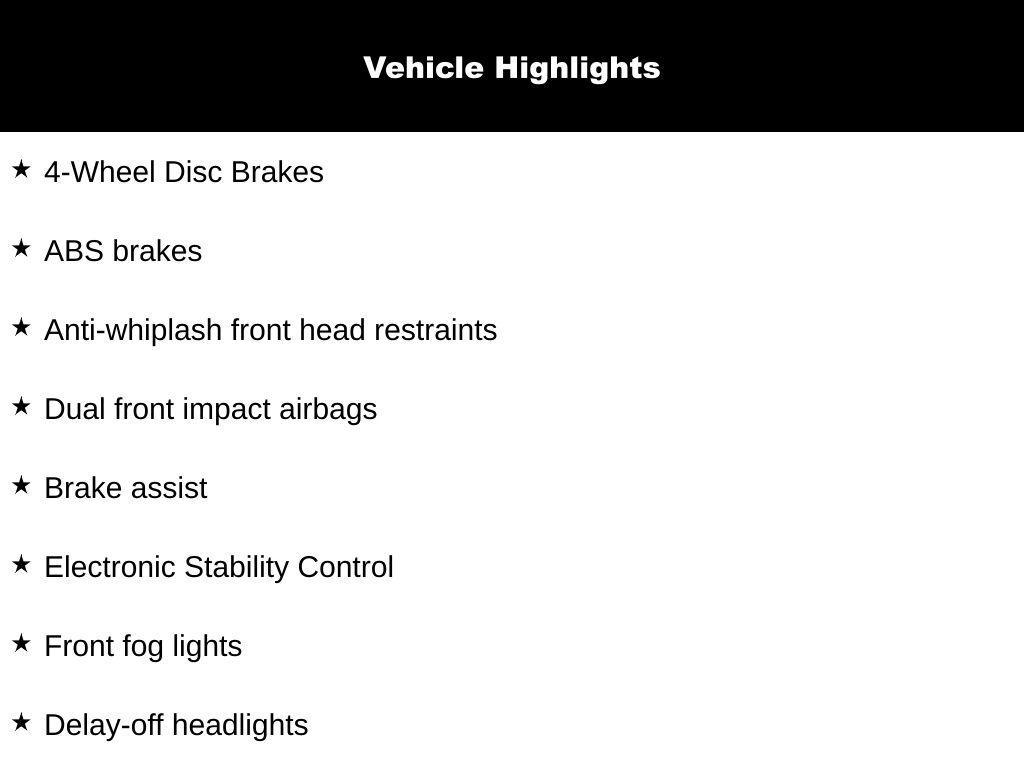 Vehicle Highlights

★ 4-Wheel Disc Brakes

★ ABS brakes

★ Anti-whiplash front head restraints

★ Dual front impact airbags

★ Brake assist

★ Electronic Stability Control

★ Front fog lights

★ Delay-off headlights